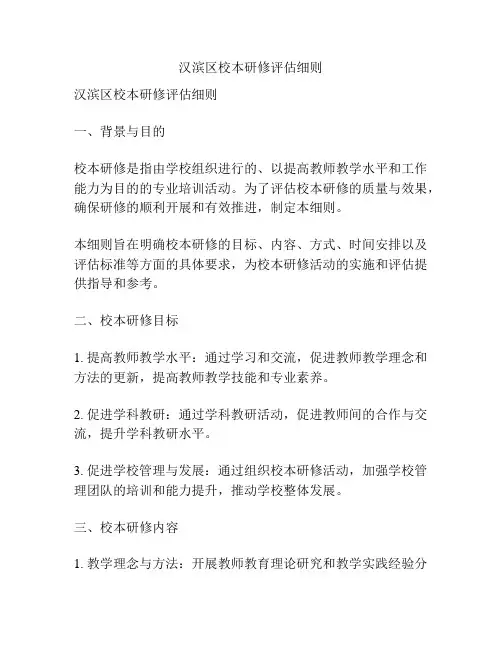 汉滨区校本研修评估细则

汉滨区校本研修评估细则

一、背景与目的

校本研修是指由学校组织进行的、以提高教师教学水平和工作能力为目的的专业培训活动。为了评估校本研修的质量与效果，确保研修的顺利开展和有效推进，制定本细则。

本细则旨在明确校本研修的目标、内容、方式、时间安排以及评估标准等方面的具体要求，为校本研修活动的实施和评估提供指导和参考。

二、校本研修目标

1. 提高教师教学水平：通过学习和交流，促进教师教学理念和方法的更新，提高教师教学技能和专业素养。

2. 促进学科教研：通过学科教研活动，促进教师间的合作与交流，提升学科教研水平。

3. 促进学校管理与发展：通过组织校本研修活动，加强学校管理团队的培训和能力提升，推动学校整体发展。

三、校本研修内容

1. 教学理念与方法：开展教师教育理论研究和教学实践经验分